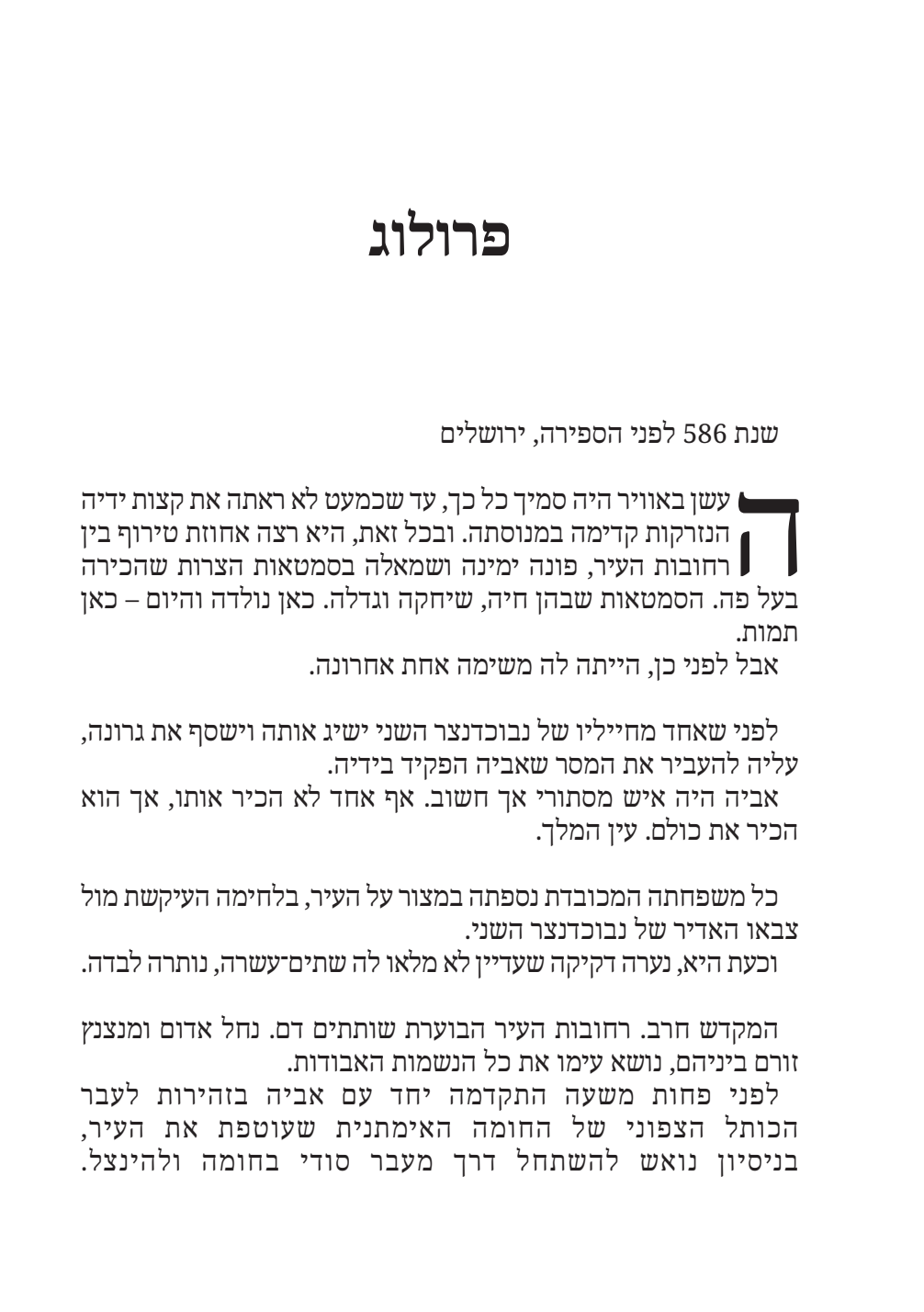 פרולוג

שנת 586 לפני הספירה, ירושלים

העשן באוויר היה סמיך כל כך, עד שכמעט לא ראתה את קצות ידיה הנזרקות קדימה במנוסתה. ובכל זאת, היא רצה אחוזת טירוף בין רחובות העיר, פונה ימינה ושמאלה בסמטאות הצרות שהכירה בעל פה. הסמטאות שבהן חיה, שיחקה וגדלה. כאן נולדה והיום – כאן תמות.

אבל לפני כן, הייתה לה משימה אחת אחרונה.

לפני שאחד מחייליו של נבוכדנצר השני ישיג אותה וישסף את גרונה, עליה להעביר את המסר שאביה הפקיד בידיה.

אביה היה איש מסתורי אך חשוב. אף אחד לא הכיר אותו, אך הוא הכיר את כולם. עין המלך.

כל משפחתה המכובדת נספתה במצור על העיר, בלחימה העיקשת מול צבאו האדיר של נבוכדנצר השני.

וכעת היא, נערה דקיקה שעדיין לא מלאו לה שתים־עשרה, נותרה לבדה.

המקדש חרב. רחובות העיר הבוערת שותתים דם. נחל אדום ומנצנץ זורם ביניהם, נושא עימו את כל הנשמות האבודות.

לפני פחות משעה התקדמה יחד עם אביה בזהירות לעבר הכותל הצפוני של החומה האימתנית שעוטפת את העיר, בניסיון נואש להשתחל דרך מעבר סודי בחומה ולהינצל.